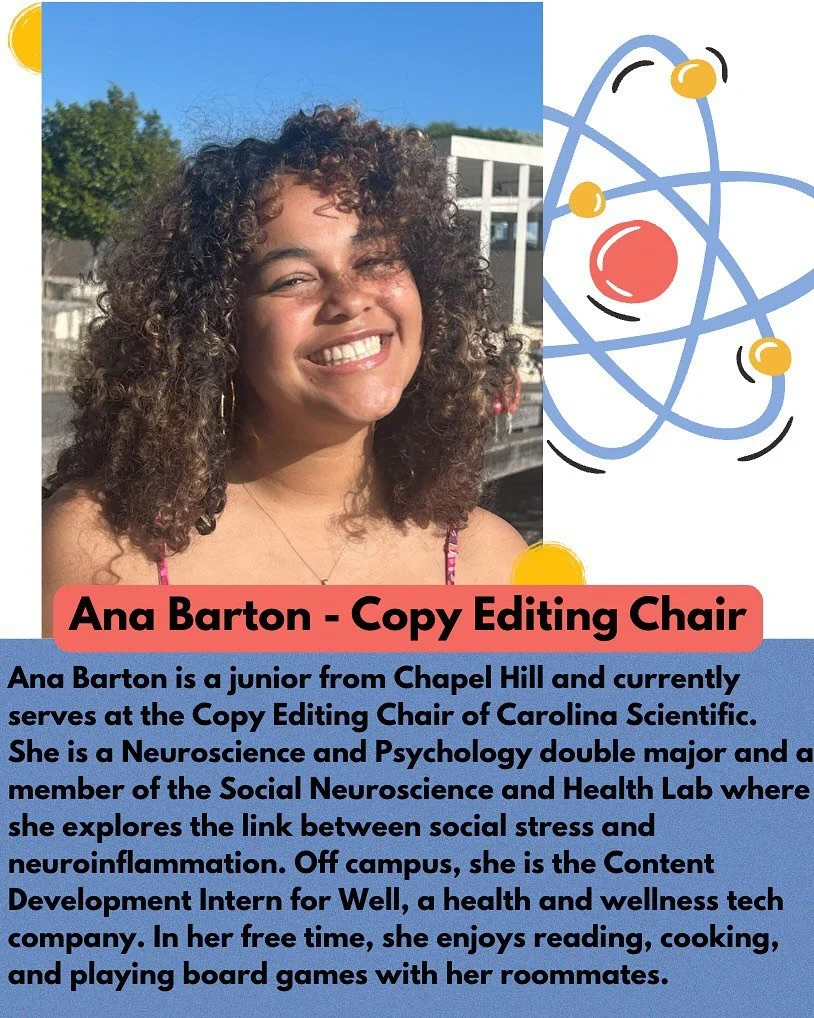 Ana Barton - Copy Editing Chair

Ana Barton is a junior from Chapel Hill and currently serves at the Copy Editing Chair of Carolina Scientific. She is a Neuroscience and Psychology double major and a member of the Social Neuroscience and Health Lab where she explores the link between social stress and neuroinflammation. Off campus, she is the Content Development Intern for Well, a health and wellness tech company. In her free time, she enjoys reading, cooking, and playing board games with her roommates.